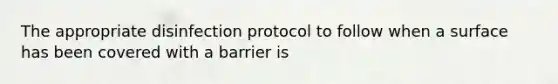 The appropriate disinfection protocol to follow when a surface has been covered with a barrier is